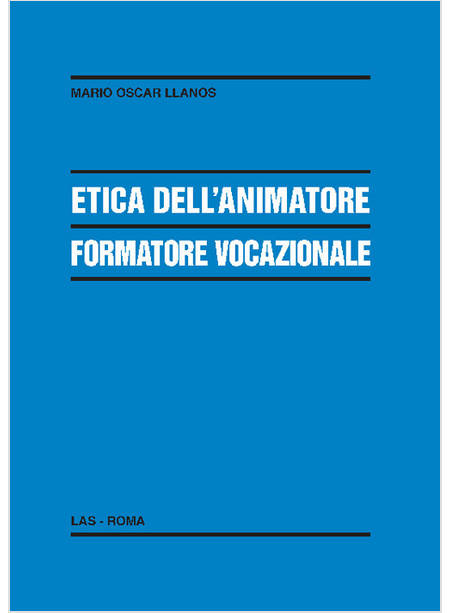 MARIO OSCAR LLANOS

ETICA DELL'ANIMATORE

FORMATORE VOCAZIONALE

LAS - ROMA